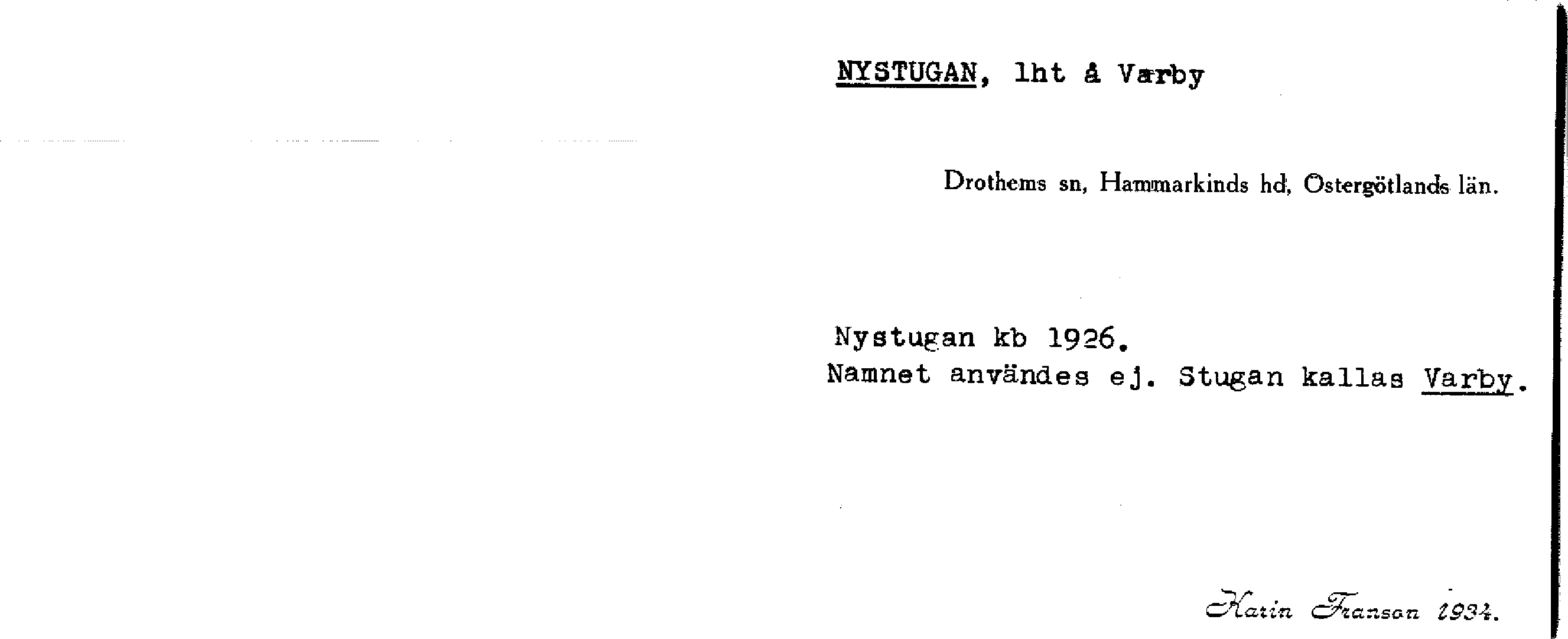 NYSTUGAN, lht å Varby

Drothems sn, Hammarkinds hd, Östergötlands län.

Nystugan kb 1926.
Namnet användes ej. Stugan kallas Varby.

Karin Franson 1934.